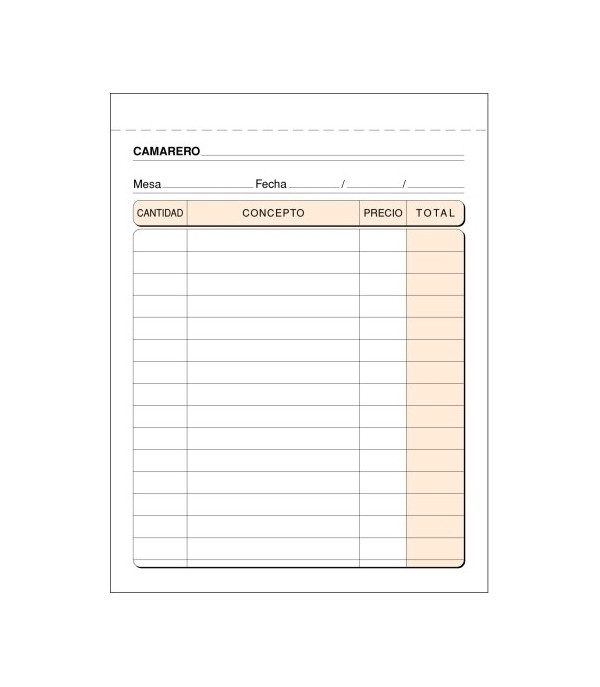 CAMARERO ____

Mesa ____ Fecha ____ / ____ / ____

| CANTIDAD | CONCEPTO | PRECIO | TOTAL |
|---|---|---|---|
| | | | |
| | | | |
| | | | |
| | | | |
| | | | |
| | | | |
| | | | |
| | | | |
| | | | |
| | | | |
| | | | |
| | | | |
| | | | |
| | | | |
| | | | |